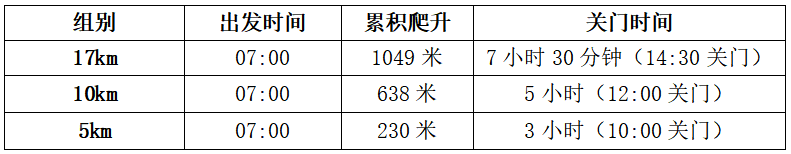 | 组别 | 出发时间 | 累积爬升 | 关门时间 |
|---|---|---|---|
| 17km | 07:00 | 1049 米 | 7 小时 30 分钟（14:30 关门） |
| 10km | 07:00 | 638 米 | 5 小时（12:00 关门） |
| 5km | 07:00 | 230 米 | 3 小时（10:00 关门） |